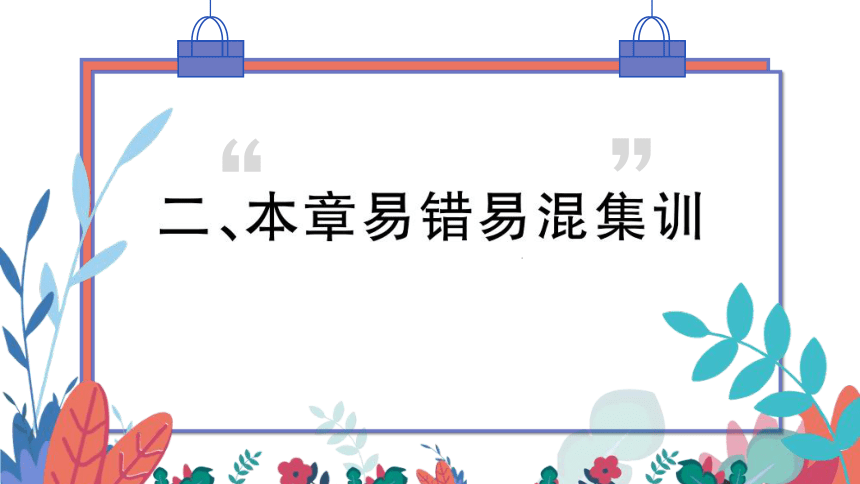 “ ”

二、本章易错易混集训